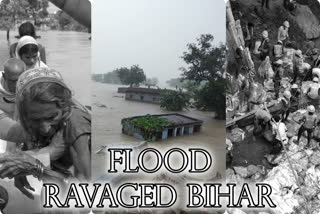 FLOOD
RAVAGED BIHAR